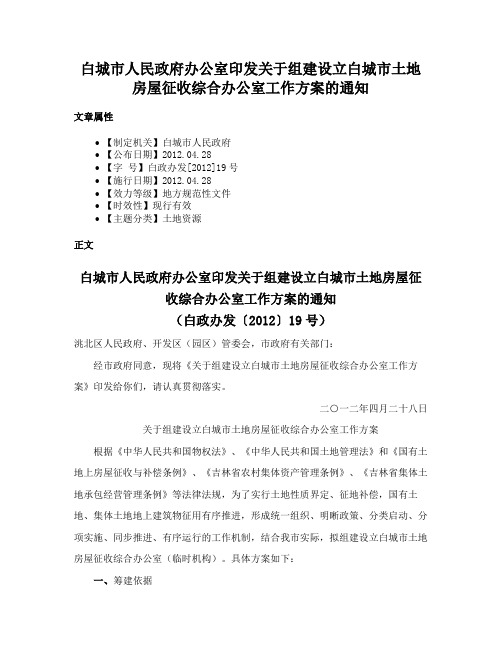 白城市人民政府办公室印发关于组建设立白城市土地房屋征收综合办公室工作方案的通知

文章属性

• 【制定机关】白城市人民政府
• 【公布日期】2012.04.28
• 【字　号】白政办发[2012]19号
• 【施行日期】2012.04.28
• 【效力等级】地方规范性文件
• 【时效性】现行有效
• 【主题分类】土地资源

正文

白城市人民政府办公室印发关于组建设立白城市土地房屋征收综合办公室工作方案的通知
（白政办发〔2012〕19号）

洮北区人民政府、开发区（园区）管委会，市政府有关部门：

经市政府同意，现将《关于组建设立白城市土地房屋征收综合办公室工作方案》印发给你们，请认真贯彻落实。

二〇一二年四月二十八日

关于组建设立白城市土地房屋征收综合办公室工作方案

根据《中华人民共和国物权法》、《中华人民共和国土地管理法》和《国有土地上房屋征收与补偿条例》、《吉林省农村集体资产管理条例》、《吉林省集体土地承包经营管理条例》等法律法规，为了实行土地性质界定、征地补偿，国有土地、集体土地地上建筑物征用有序推进，形成统一组织、明晰政策、分类启动、分项实施、同步推进、有序运行的工作机制，结合我市实际，拟组建设立白城市土地房屋征收综合办公室（临时机构）。具体方案如下：

一、筹建依据